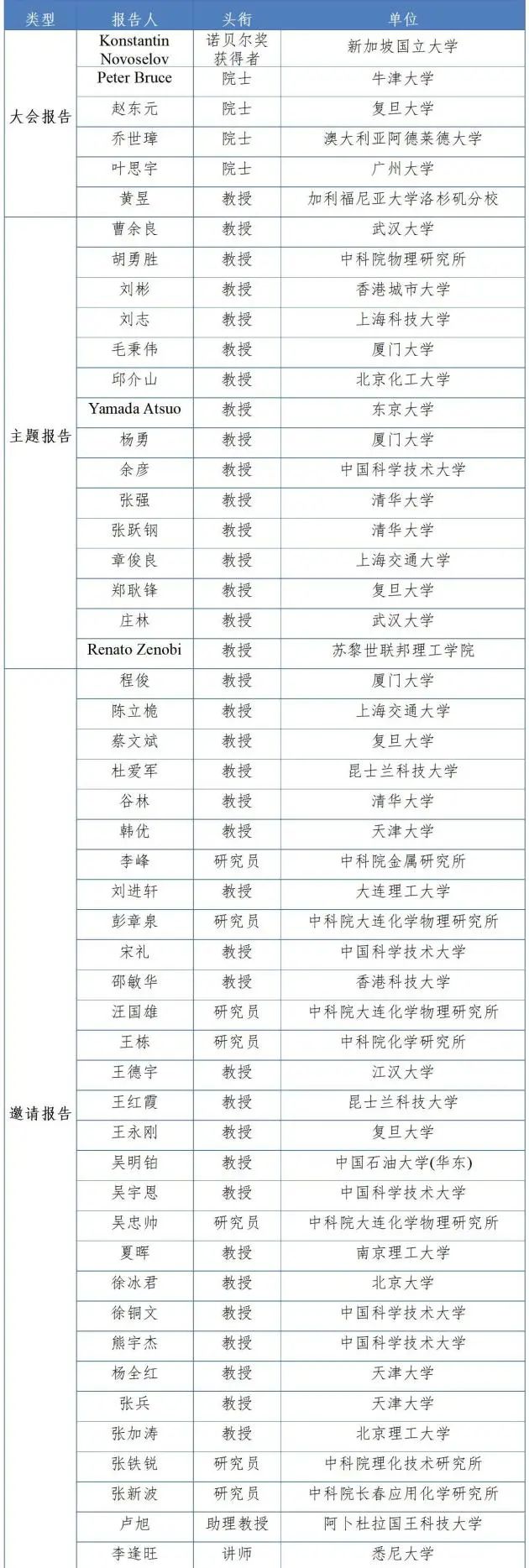 | 类型 | 报告人 | 头衔 | 单位 |
|---|---|---|---|
| 大会报告 | Konstantin Novoselov | 诺贝尔奖获得者 | 新加坡国立大学 |
| | Peter Bruce | 院士 | 牛津大学 |
| | 赵东元 | 院士 | 复旦大学 |
| | 乔世璋 | 院士 | 澳大利亚阿德莱德大学 |
| | 叶思宇 | 院士 | 广州大学 |
| | 黄昱 | 教授 | 加利福尼亚大学洛杉矶分校 |
| 主题报告 | 曹余良 | 教授 | 武汉大学 |
| | 胡勇胜 | 教授 | 中科院物理研究所 |
| | 刘彬 | 教授 | 香港城市大学 |
| | 刘志 | 教授 | 上海科技大学 |
| | 毛秉伟 | 教授 | 厦门大学 |
| | 邱介山 | 教授 | 北京化工大学 |
| | Yamada Atsuo | 教授 | 东京大学 |
| | 杨勇 | 教授 | 厦门大学 |
| | 余彦 | 教授 | 中国科学技术大学 |
| | 张强 | 教授 | 清华大学 |
| | 张跃钢 | 教授 | 清华大学 |
| | 章俊良 | 教授 | 上海交通大学 |
| | 郑耿锋 | 教授 | 复旦大学 |
| | 庄林 | 教授 | 武汉大学 |
| | Renato Zenobi | 教授 | 苏黎世联邦理工学院 |
| 邀请报告 | 程俊 | 教授 | 厦门大学 |
| | 陈立桅 | 教授 | 上海交通大学 |
| | 蔡文斌 | 教授 | 复旦大学 |
| | 杜爱军 | 教授 | 昆士兰科技大学 |
| | 谷林 | 教授 | 清华大学 |
| | 韩优 | 教授 | 天津大学 |
| | 李峰 | 研究员 | 中科院金属研究所 |
| | 刘进轩 | 教授 | 大连理工大学 |
| | 彭章泉 | 研究员 | 中科院大连化学物理研究所 |
| | 宋礼 | 教授 | 中国科学技术大学 |
| | 邵敏华 | 教授 | 香港科技大学 |
| | 汪国雄 | 研究员 | 中科院大连化学物理研究所 |
| | 王栋 | 研究员 | 中科院化学研究所 |
| | 王德宇 | 教授 | 江汉大学 |
| | 王红霞 | 教授 | 昆士兰科技大学 |
| | 王永刚 | 教授 | 复旦大学 |
| | 吴明铂 | 教授 | 中国石油大学(华东) |
| | 吴宇恩 | 教授 | 中国科学技术大学 |
| | 吴忠帅 | 研究员 | 中科院大连化学物理研究所 |
| | 夏晖 | 教授 | 南京理工大学 |
| | 徐冰君 | 教授 | 北京大学 |
| | 徐铜文 | 教授 | 中国科学技术大学 |
| | 熊宇杰 | 教授 | 中国科学技术大学 |
| | 杨全红 | 教授 | 天津大学 |
| | 张兵 | 教授 | 天津大学 |
| | 张加涛 | 教授 | 北京理工大学 |
| | 张铁锐 | 研究员 | 中科院理化技术研究所 |
| | 张新波 | 研究员 | 中科院长春应用化学研究所 |
| | 卢旭 | 助理教授 | 阿卜杜拉国王科技大学 |
| | 李逢旺 | 讲师 | 悉尼大学 |